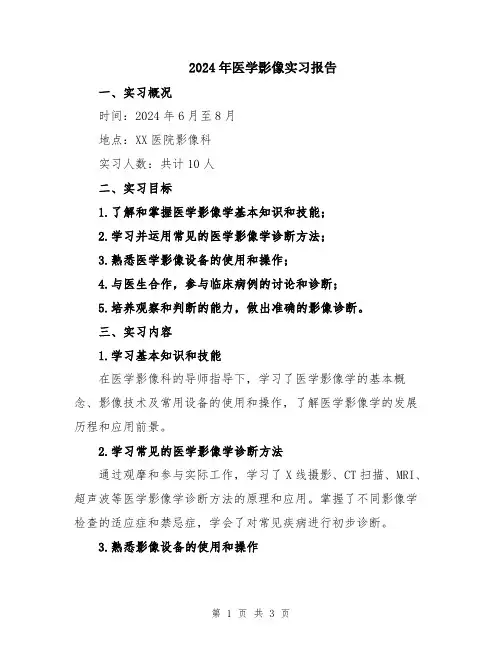 2024年医学影像实习报告

一、实习概况

时间：2024年6月至8月

地点：XX医院影像科

实习人数：共计10人

二、实习目标

1.了解和掌握医学影像学基本知识和技能；

2.学习并运用常见的医学影像学诊断方法；

3.熟悉医学影像设备的使用和操作；

4.与医生合作，参与临床病例的讨论和诊断；

5.培养观察和判断的能力，做出准确的影像诊断。

三、实习内容

1.学习基本知识和技能

在医学影像科的导师指导下，学习了医学影像学的基本概念、影像技术及常用设备的使用和操作，了解医学影像学的发展历程和应用前景。

2.学习常见的医学影像学诊断方法

通过观摩和参与实际工作，学习了X线摄影、CT扫描、MRI、超声波等医学影像学诊断方法的原理和应用。掌握了不同影像学检查的适应症和禁忌症，学会了对常见疾病进行初步诊断。

3.熟悉影像设备的使用和操作

第 1 页 共 3 页